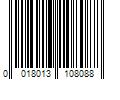 0 018013 108088